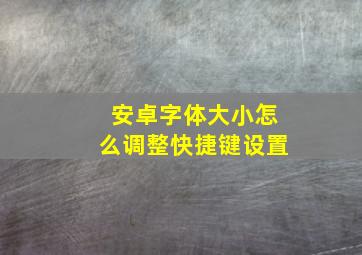 安卓字体大小怎么调整快捷键设置